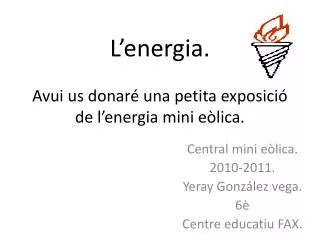 L’energia.

Avui us donaré una petita exposició de l’energia mini eòlica.

Central mini eòlica.
2010-2011.
Yeray González vega.
6è
Centre educatiu FAX.